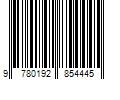 9 780192 854445